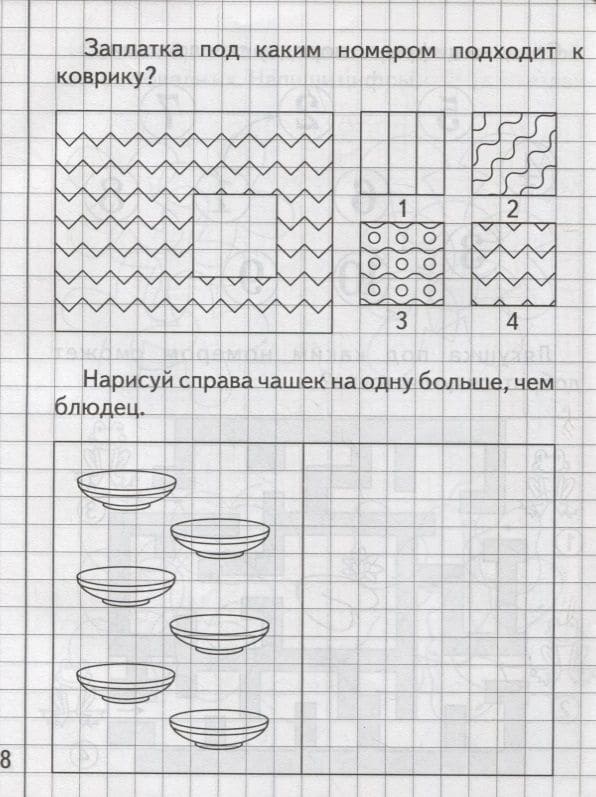 Заплатка под каким номером подходит к коврику?

1

2

3

4

Нарисуй справа чашек на одну больше, чем блюдец.

8